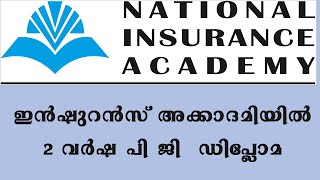 NATIONAL INSURANCE ACADEMY

ഇൻഷുറൻസ് അക്കാദമിയിൽ

2 വർഷ പി ജി ഡിപ്ലോമ